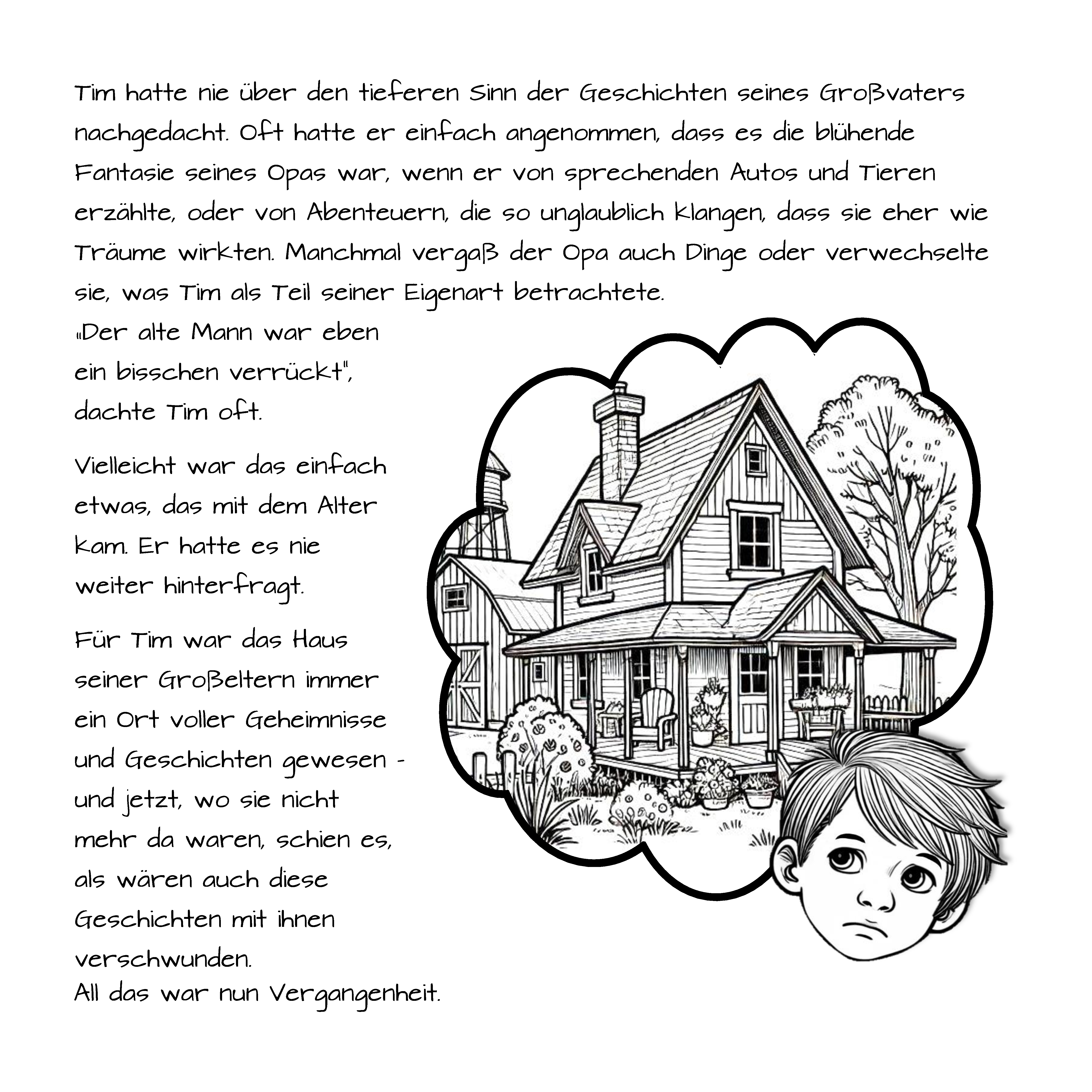 Tim hatte nie über den tieferen Sinn der Geschichten seines Großvaters nachgedacht. Oft hatte er einfach angenommen, dass es die blühende Fantasie seines Opas war, wenn er von sprechenden Autos und Tieren erzählte, oder von Abenteuern, die so unglaublich klangen, dass sie eher wie Träume wirkten. Manchmal vergaß der Opa auch Dinge oder verwechselte sie, was Tim als Teil seiner Eigenart betrachtete.

„Der alte Mann war eben ein bisschen verrückt", dachte Tim oft.

Vielleicht war das einfach etwas, das mit dem Alter kam. Er hatte es nie weiter hinterfragt.

Für Tim war das Haus seiner Großeltern immer ein Ort voller Geheimnisse und Geschichten gewesen - und jetzt, wo sie nicht mehr da waren, schien es, als wären auch diese Geschichten mit ihnen verschwunden.
All das war nun Vergangenheit.